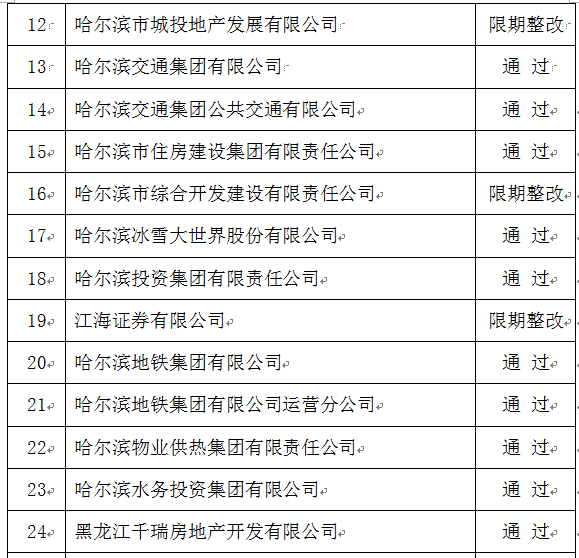 | 12 | 哈尔滨市城投地产发展有限公司 | 限期整改 |
|---|---|---|
| 13 | 哈尔滨交通集团有限公司 | 通 过 |
| 14 | 哈尔滨交通集团公共交通有限公司 | 通 过 |
| 15 | 哈尔滨市住房建设集团有限责任公司 | 通 过 |
| 16 | 哈尔滨市综合开发建设有限责任公司 | 限期整改 |
| 17 | 哈尔滨冰雪大世界股份有限公司 | 通 过 |
| 18 | 哈尔滨投资集团有限责任公司 | 通 过 |
| 19 | 江海证券有限公司 | 限期整改 |
| 20 | 哈尔滨地铁集团有限公司 | 通 过 |
| 21 | 哈尔滨地铁集团有限公司运营分公司 | 通 过 |
| 22 | 哈尔滨物业供热集团有限责任公司 | 通 过 |
| 23 | 哈尔滨水务投资集团有限公司 | 通 过 |
| 24 | 黑龙江千瑞房地产开发有限公司 | 通 过 |